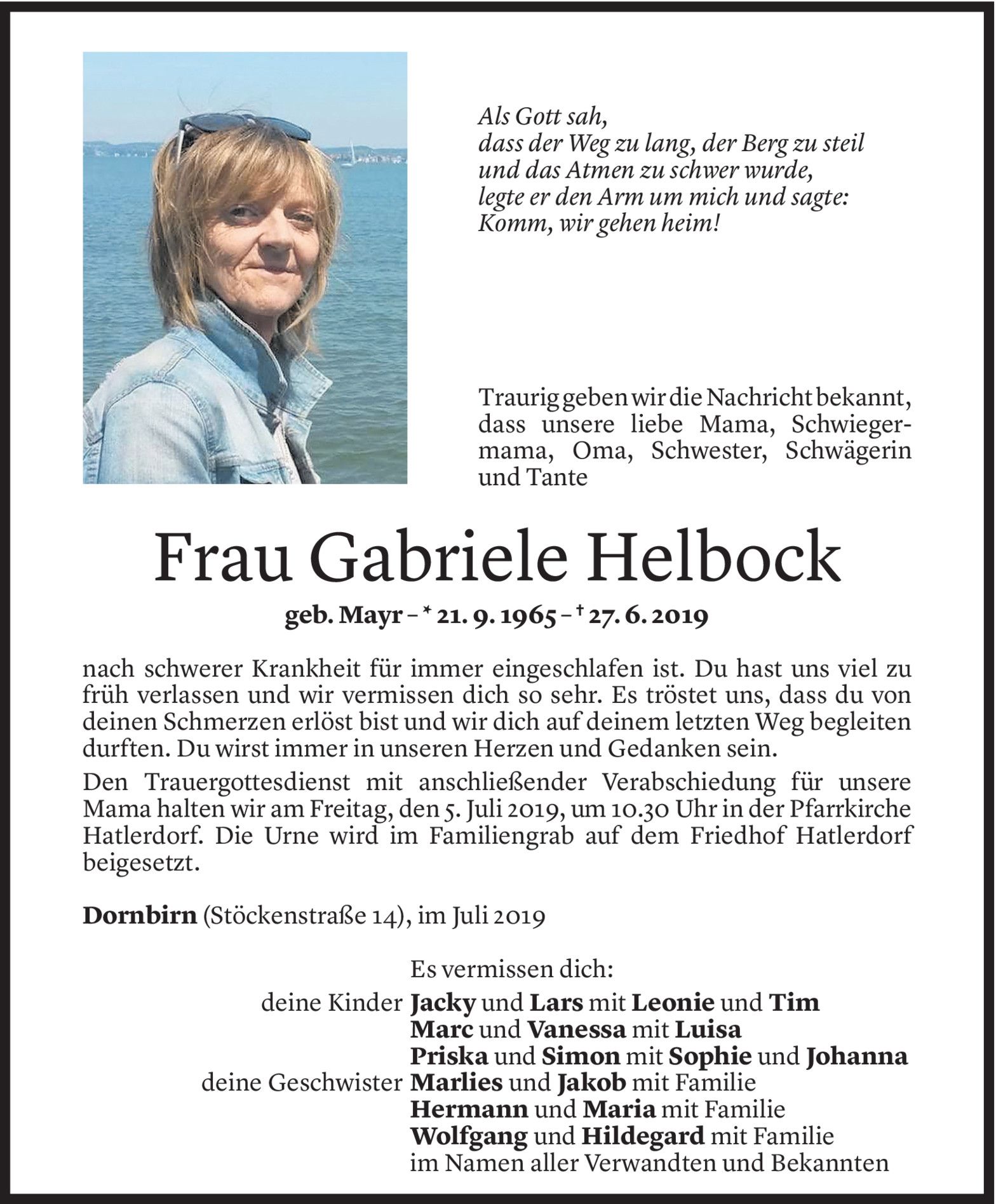 Als Gott sah,
dass der Weg zu lang, der Berg zu steil
und das Atmen zu schwer wurde,
legte er den Arm um mich und sagte:
Komm, wir gehen heim!

Traurig geben wir die Nachricht bekannt, dass unsere liebe Mama, Schwiegermama, Oma, Schwester, Schwägerin und Tante

Frau Gabriele Helbock

geb. Mayr – * 21. 9. 1965 – † 27. 6. 2019

nach schwerer Krankheit für immer eingeschlafen ist. Du hast uns viel zu früh verlassen und wir vermissen dich so sehr. Es tröstet uns, dass du von deinen Schmerzen erlöst bist und wir dich auf deinem letzten Weg begleiten durften. Du wirst immer in unseren Herzen und Gedanken sein.

Den Trauergottesdienst mit anschließender Verabschiedung für unsere Mama halten wir am Freitag, den 5. Juli 2019, um 10.30 Uhr in der Pfarrkirche Hatlerdorf. Die Urne wird im Familiengrab auf dem Friedhof Hatlerdorf beigesetzt.

Dornbirn (Stöckenstraße 14), im Juli 2019

Es vermissen dich:
deine Kinder Jacky und Lars mit Leonie und Tim
Marc und Vanessa mit Luisa
Priska und Simon mit Sophie und Johanna
deine Geschwister Marlies und Jakob mit Familie
Hermann und Maria mit Familie
Wolfgang und Hildegard mit Familie
im Namen aller Verwandten und Bekannten